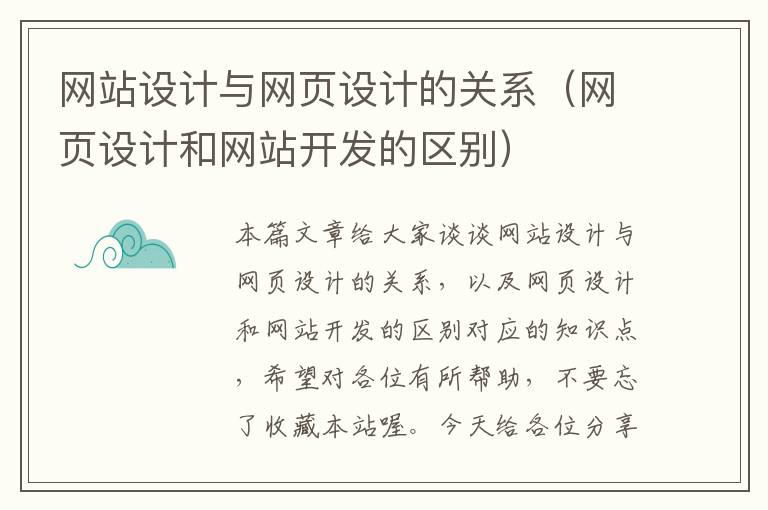 网站设计与网页设计的关系（网页设计和网站开发的区别）

本篇文章给大家谈谈网站设计与网页设计的关系，以及网页设计和网站开发的区别对应的知识点，希望对各位有所帮助，不要忘了收藏本站喔。今天给各位分享